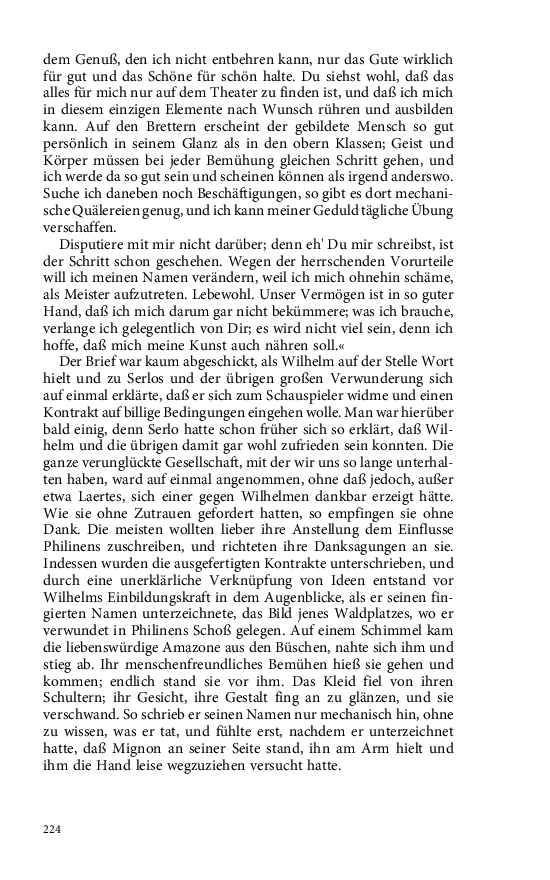 dem Genuß, den ich nicht entbehren kann, nur das Gute wirklich für gut und das Schöne für schön halte. Du siehst wohl, daß das alles für mich nur auf dem Theater zu finden ist, und daß ich mich in diesem einzigen Elemente nach Wunsch rühren und ausbilden kann. Auf den Brettern erscheint der gebildete Mensch so gut persönlich in seinem Glanz als in den obern Klassen; Geist und Körper müssen bei jeder Bemühung gleichen Schritt gehen, und ich werde da so gut sein und scheinen können als irgend anderswo. Suche ich daneben noch Beschäftigungen, so gibt es dort mechanische Quälereien genug, und ich kann meiner Geduld tägliche Übung verschaffen.

Disputiere mit mir nicht darüber; denn eh' Du mir schreibst, ist der Schritt schon geschehen. Wegen der herrschenden Vorurteile will ich meinen Namen verändern, weil ich mich ohnehin schäme, als Meister aufzutreten. Lebewohl. Unser Vermögen ist in so guter Hand, daß ich mich darum gar nicht bekümmere; was ich brauche, verlange ich gelegentlich von Dir; es wird nicht viel sein, denn ich hoffe, daß mich meine Kunst auch nähren soll.«

Der Brief war kaum abgeschickt, als Wilhelm auf der Stelle Wort hielt und zu Serlos und der übrigen großen Verwunderung sich auf einmal erklärte, daß er sich zum Schauspieler widme und einen Kontrakt auf billige Bedingungen eingehen wolle. Man war hierüber bald einig, denn Serlo hatte schon früher sich so erklärt, daß Wilhelm und die übrigen damit gar wohl zufrieden sein konnten. Die ganze verunglückte Gesellschaft, mit der wir uns so lange unterhalten haben, ward auf einmal angenommen, ohne daß jedoch, außer etwa Laertes, sich einer gegen Wilhelmen dankbar erzeigt hätte. Wie sie ohne Zutrauen gefordert hatten, so empfingen sie ohne Dank. Die meisten wollten lieber ihre Anstellung dem Einflusse Philinens zuschreiben, und richteten ihre Danksagungen an sie. Indessen wurden die ausgefertigten Kontrakte unterschrieben, und durch eine unerklärliche Verknüpfung von Ideen entstand vor Wilhelms Einbildungskraft in dem Augenblicke, als er seinen fingierten Namen unterzeichnete, das Bild jenes Waldplatzes, wo er verwundet in Philinens Schoß gelegen. Auf einem Schimmel kam die liebenswürdige Amazone aus den Büschen, nahte sich ihm und stieg ab. Ihr menschenfreundliches Bemühen hieß sie gehen und kommen; endlich stand sie vor ihm. Das Kleid fiel von ihren Schultern; ihr Gesicht, ihre Gestalt fing an zu glänzen, und sie verschwand. So schrieb er seinen Namen nur mechanisch hin, ohne zu wissen, was er tat, und fühlte erst, nachdem er unterzeichnet hatte, daß Mignon an seiner Seite stand, ihn am Arm hielt und ihm die Hand leise wegzuziehen versucht hatte.

224